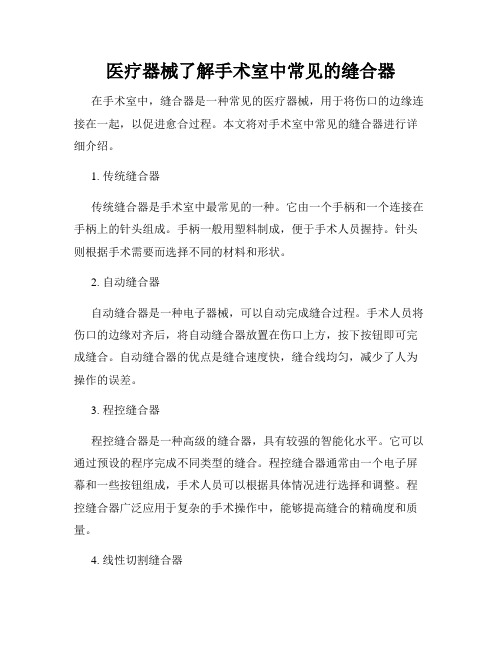 医疗器械了解手术室中常见的缝合器

在手术室中，缝合器是一种常见的医疗器械，用于将伤口的边缘连接在一起，以促进愈合过程。本文将对手术室中常见的缝合器进行详细介绍。

1. 传统缝合器

传统缝合器是手术室中最常见的一种。它由一个手柄和一个连接在手柄上的针头组成。手柄一般用塑料制成，便于手术人员握持。针头则根据手术需要而选择不同的材料和形状。

2. 自动缝合器

自动缝合器是一种电子器械，可以自动完成缝合过程。手术人员将伤口的边缘对齐后，将自动缝合器放置在伤口上方，按下按钮即可完成缝合。自动缝合器的优点是缝合速度快，缝合线均匀，减少了人为操作的误差。

3. 程控缝合器

程控缝合器是一种高级的缝合器，具有较强的智能化水平。它可以通过预设的程序完成不同类型的缝合。程控缝合器通常由一个电子屏幕和一些按钮组成，手术人员可以根据具体情况进行选择和调整。程控缝合器广泛应用于复杂的手术操作中，能够提高缝合的精确度和质量。

4. 线性切割缝合器